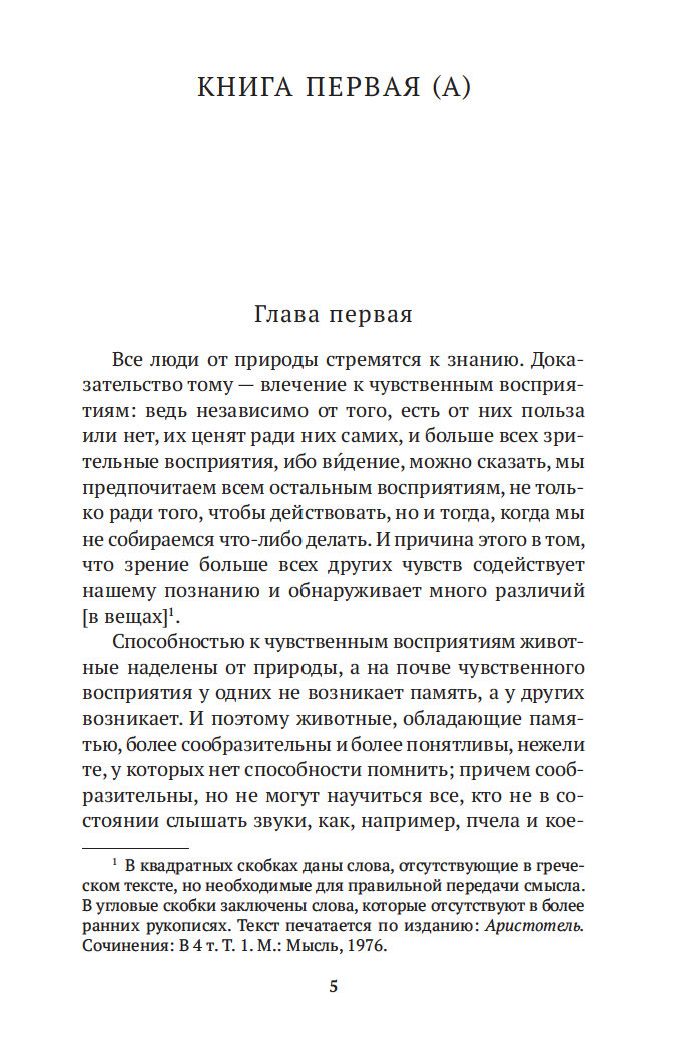 КНИГА ПЕРВАЯ (А)

Глава первая

Все люди от природы стремятся к знанию. Доказательство тому — влечение к чувственным восприятиям: ведь независимо от того, есть от них польза или нет, их ценят ради них самих, и больше всех зрительные восприятия, ибо ви́дение, можно сказать, мы предпочитаем всем остальным восприятиям, не только ради того, чтобы действовать, но и тогда, когда мы не собираемся что-либо делать. И причина этого в том, что зрение больше всех других чувств содействует нашему познанию и обнаруживает много различий [в вещах]$^1$.

Способностью к чувственным восприятиям животные наделены от природы, а на почве чувственного восприятия у одних не возникает память, а у других возникает. И поэтому животные, обладающие памятью, более сообразительны и более понятливы, нежели те, у которых нет способности помнить; причем сообразительны, но не могут научиться все, кто не в состоянии слышать звуки, как, например, пчела и кое-

$^1$ В квадратных скобках даны слова, отсутствующие в греческом тексте, но необходимые для правильной передачи смысла. В угловые скобки заключены слова, которые отсутствуют в более ранних рукописях. Текст печатается по изданию: Аристотель. Сочинения: В 4 т. Т. 1. М.: Мысль, 1976.

5